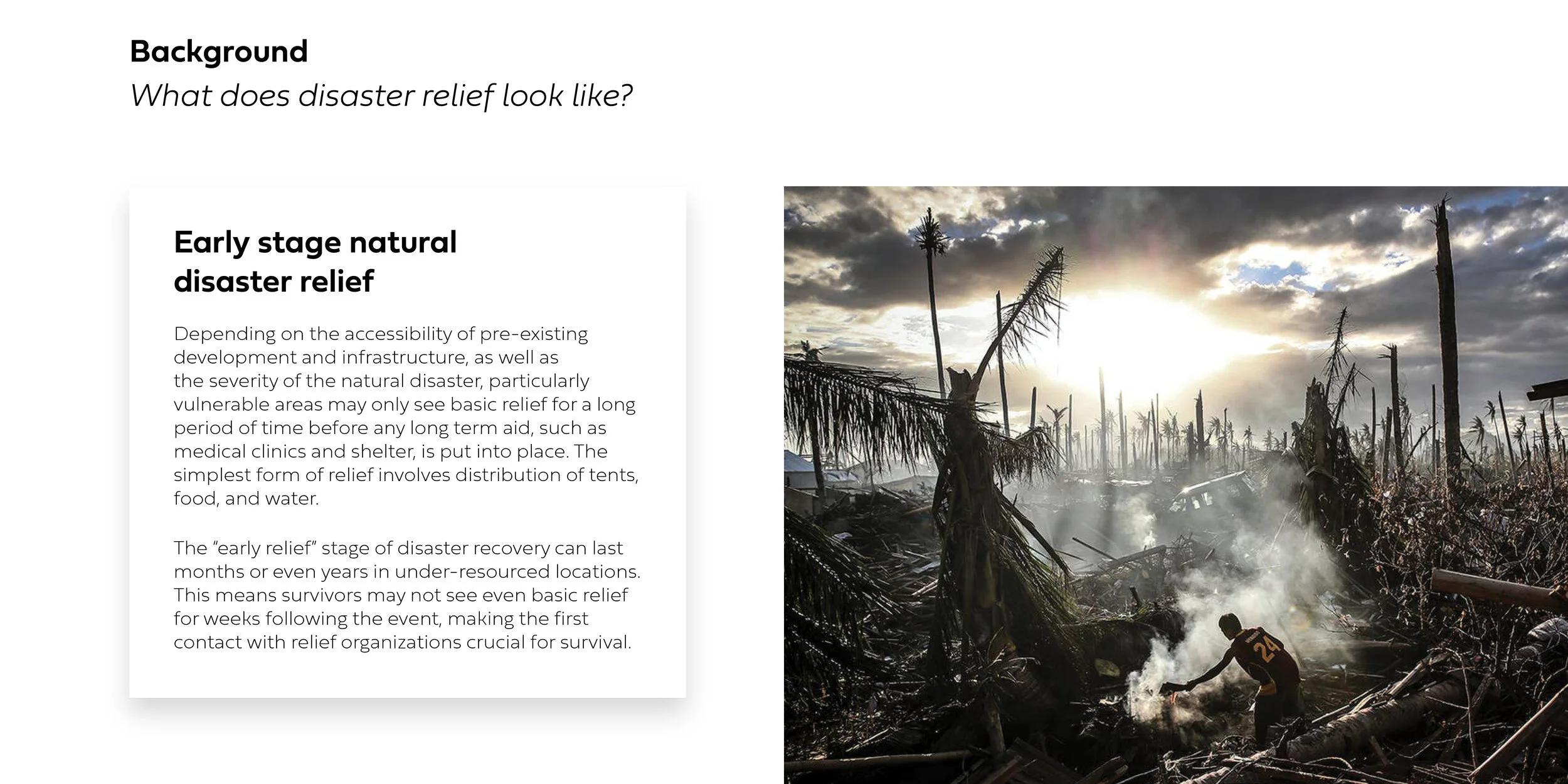 Background
What does disaster relief look like?

Early stage natural disaster relief

Depending on the accessibility of pre-existing development and infrastructure, as well as the severity of the natural disaster, particularly vulnerable areas may only see basic relief for a long period of time before any long term aid, such as medical clinics and shelter, is put into place. The simplest form of relief involves distribution of tents, food, and water.

The "early relief" stage of disaster recovery can last months or even years in under-resourced locations. This means survivors may not see even basic relief for weeks following the event, making the first contact with relief organizations crucial for survival.